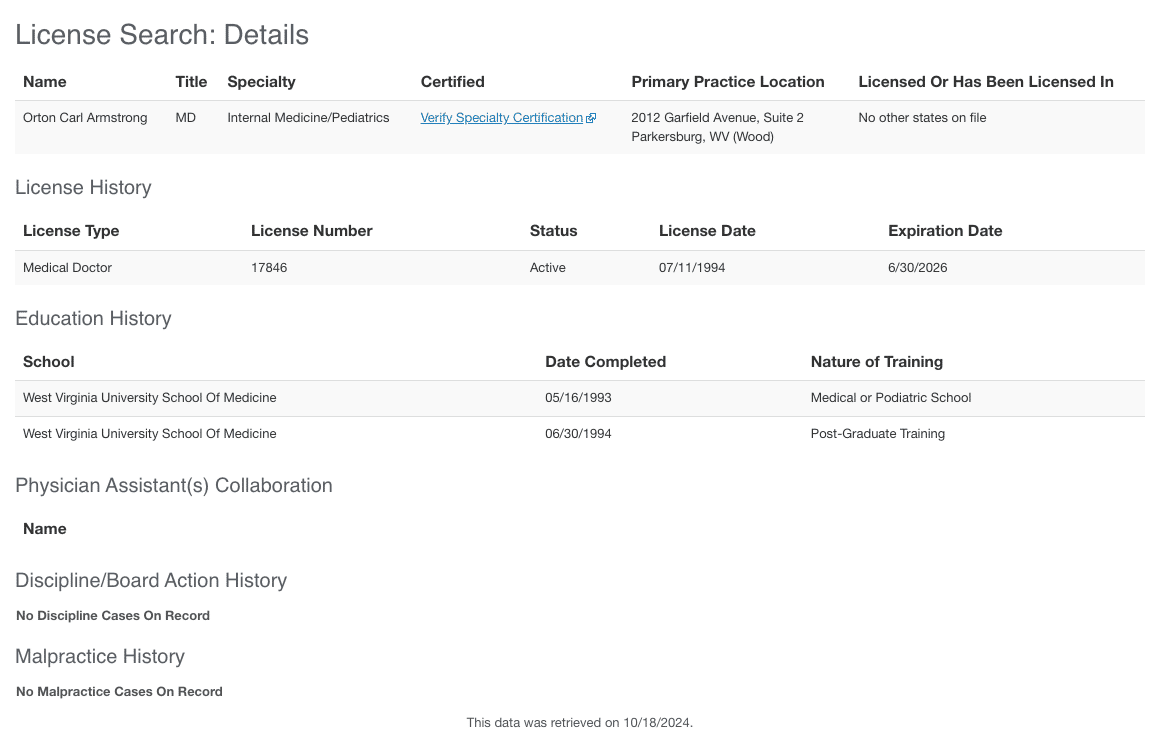 License Search: Details

| Name | Title | Specialty | Certified | Primary Practice Location | Licensed Or Has Been Licensed In |
|---|---|---|---|---|---|
| Orton Carl Armstrong | MD | Internal Medicine/Pediatrics | Verify Specialty Certification | 2012 Garfield Avenue, Suite 2 Parkersburg, WV (Wood) | No other states on file |

License History

| License Type | License Number | Status | License Date | Expiration Date |
|---|---|---|---|---|
| Medical Doctor | 17846 | Active | 07/11/1994 | 6/30/2026 |

Education History

| School | Date Completed | Nature of Training |
|---|---|---|
| West Virginia University School Of Medicine | 05/16/1993 | Medical or Podiatric School |
| West Virginia University School Of Medicine | 06/30/1994 | Post-Graduate Training |

Physician Assistant(s) Collaboration

Name

Discipline/Board Action History

No Discipline Cases On Record

Malpractice History

No Malpractice Cases On Record

This data was retrieved on 10/18/2024.